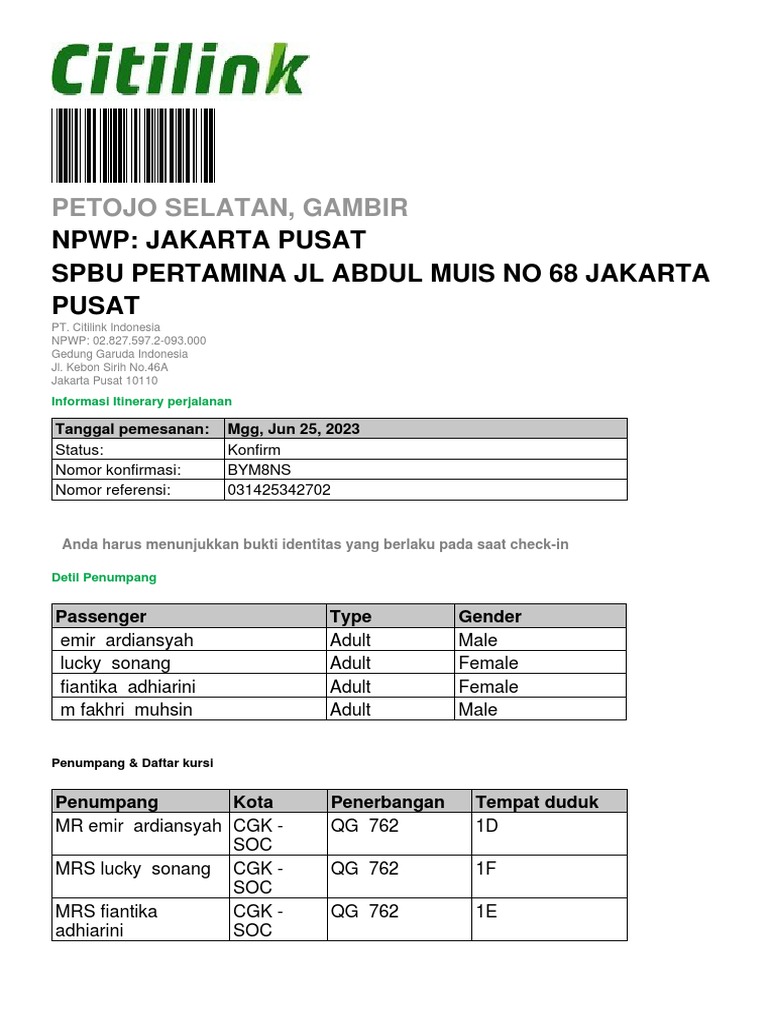 Citilink

PETOJO SELATAN, GAMBIR

NPWP: JAKARTA PUSAT

SPBU PERTAMINA JL ABDUL MUIS NO 68 JAKARTA PUSAT

PT. Citilink Indonesia
NPWP: 02.827.597.2-093.000
Gedung Garuda Indonesia
Jl. Kebon Sirih No.46A
Jakarta Pusat 10110

Informasi Itinerary perjalanan

| Tanggal pemesanan: | Mgg, Jun 25, 2023 |
|---|---|
| Status: | Konfirm |
| Nomor konfirmasi: | BYM8NS |
| Nomor referensi: | 031425342702 |

Anda harus menunjukkan bukti identitas yang berlaku pada saat check-in

Detil Penumpang

| Passenger | Type | Gender |
|---|---|---|
| emir ardiansyah | Adult | Male |
| lucky sonang | Adult | Female |
| fiantika adhiarini | Adult | Female |
| m fakhri muhsin | Adult | Male |

Penumpang & Daftar kursi

| Penumpang | Kota | Penerbangan | Tempat duduk |
|---|---|---|---|
| MR emir ardiansyah | CGK - SOC | QG 762 | 1D |
| MRS lucky sonang | CGK - SOC | QG 762 | 1F |
| MRS fiantika adhiarini | CGK - SOC | QG 762 | 1E |